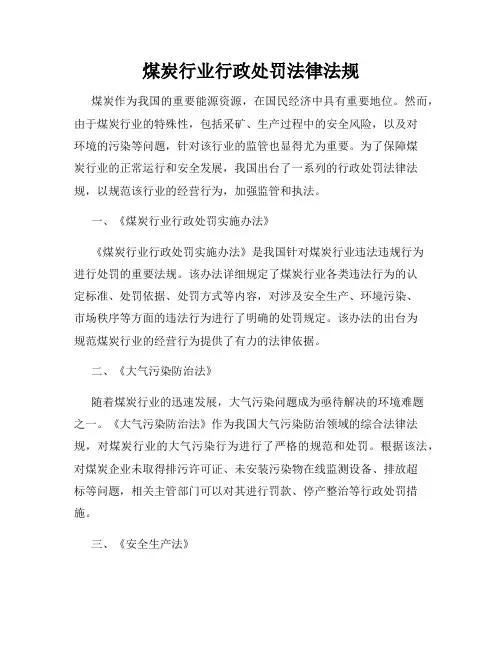 煤炭行业行政处罚法律法规

煤炭作为我国的重要能源资源，在国民经济中具有重要地位。然而，由于煤炭行业的特殊性，包括采矿、生产过程中的安全风险，以及对环境的污染等问题，针对该行业的监管也显得尤为重要。为了保障煤炭行业的正常运行和安全发展，我国出台了一系列的行政处罚法律法规，以规范该行业的经营行为，加强监管和执法。

一、《煤炭行业行政处罚实施办法》

《煤炭行业行政处罚实施办法》是我国针对煤炭行业违法违规行为进行处罚的重要法规。该办法详细规定了煤炭行业各类违法行为的认定标准、处罚依据、处罚方式等内容，对涉及安全生产、环境污染、市场秩序等方面的违法行为进行了明确的处罚规定。该办法的出台为规范煤炭行业的经营行为提供了有力的法律依据。

二、《大气污染防治法》

随着煤炭行业的迅速发展，大气污染问题成为亟待解决的环境难题之一。《大气污染防治法》作为我国大气污染防治领域的综合法律法规，对煤炭行业的大气污染行为进行了严格的规范和处罚。根据该法，对煤炭企业未取得排污许可证、未安装污染物在线监测设备、排放超标等问题，相关主管部门可以对其进行罚款、停产整治等行政处罚措施。

三、《安全生产法》